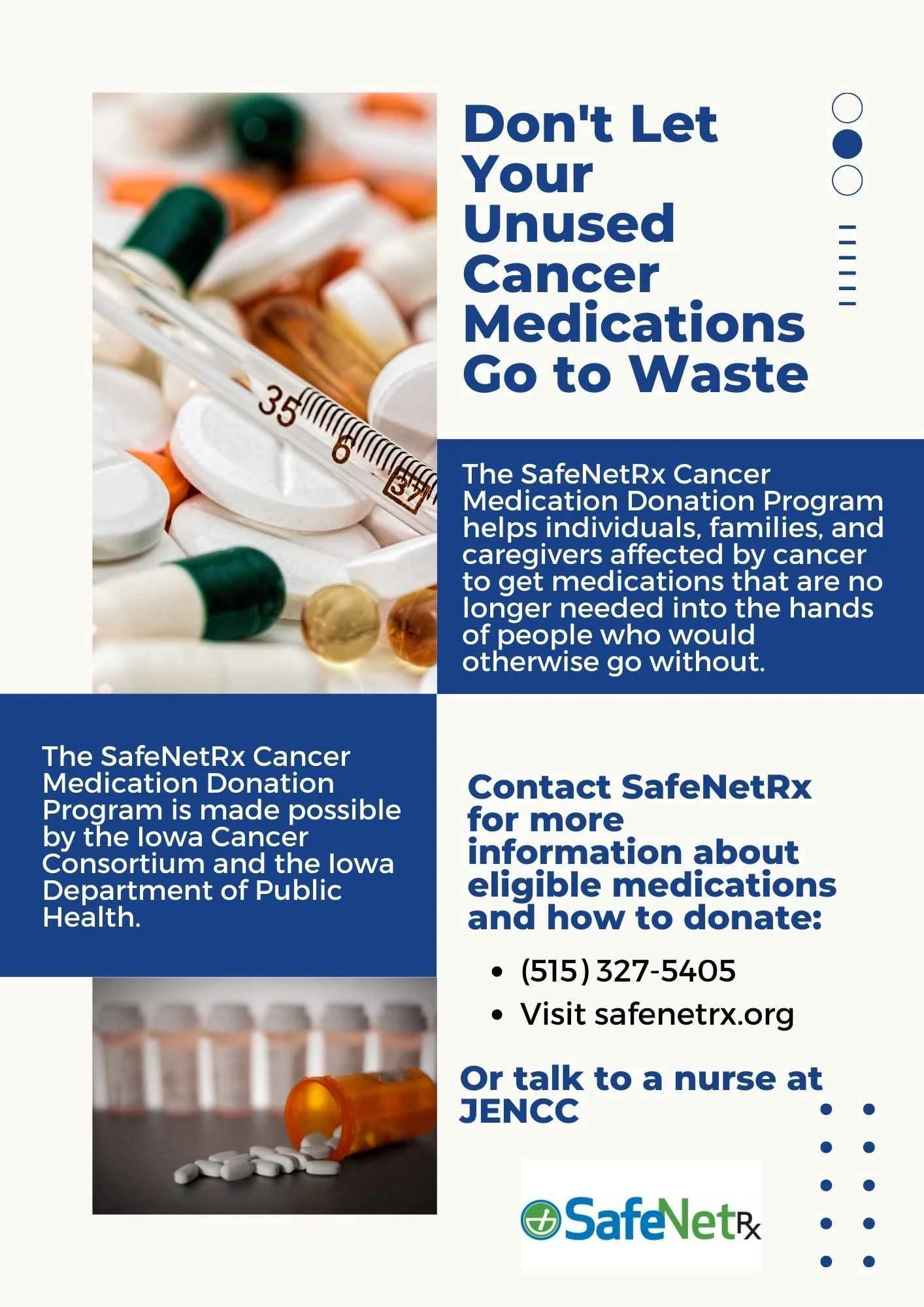 Don't Let Your Unused Cancer Medications Go to Waste

The SafeNetRx Cancer Medication Donation Program helps individuals, families, and caregivers affected by cancer to get medications that are no longer needed into the hands of people who would otherwise go without.

The SafeNetRx Cancer Medication Donation Program is made possible by the Iowa Cancer Consortium and the Iowa Department of Public Health.

Contact SafeNetRx for more information about eligible medications and how to donate:

• (515) 327-5405
• Visit safenetrx.org

Or talk to a nurse at JENCC

SafeNetRx